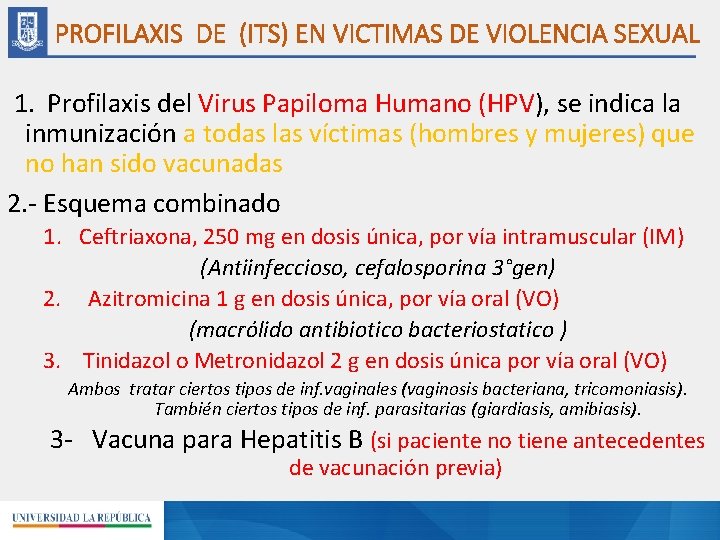 PROFILAXIS DE (ITS) EN VICTIMAS DE VIOLENCIA SEXUAL

1. Profilaxis del Virus Papiloma Humano (HPV), se indica la inmunización a todas las víctimas (hombres y mujeres) que no han sido vacunadas

2.- Esquema combinado

1. Ceftriaxona, 250 mg en dosis única, por vía intramuscular (IM) (Antiinfeccioso, cefalosporina 3°gen)

2. Azitromicina 1 g en dosis única, por vía oral (VO) (macrólido antibiotico bacteriostatico )

3. Tinidazol o Metronidazol 2 g en dosis única por vía oral (VO)

Ambos tratar ciertos tipos de inf.vaginales (vaginosis bacteriana, tricomoniasis). También ciertos tipos de inf. parasitarias (giardiasis, amibiasis).

3- Vacuna para Hepatitis B (si paciente no tiene antecedentes de vacunación previa)

UNIVERSIDAD LA REPÚBLICA